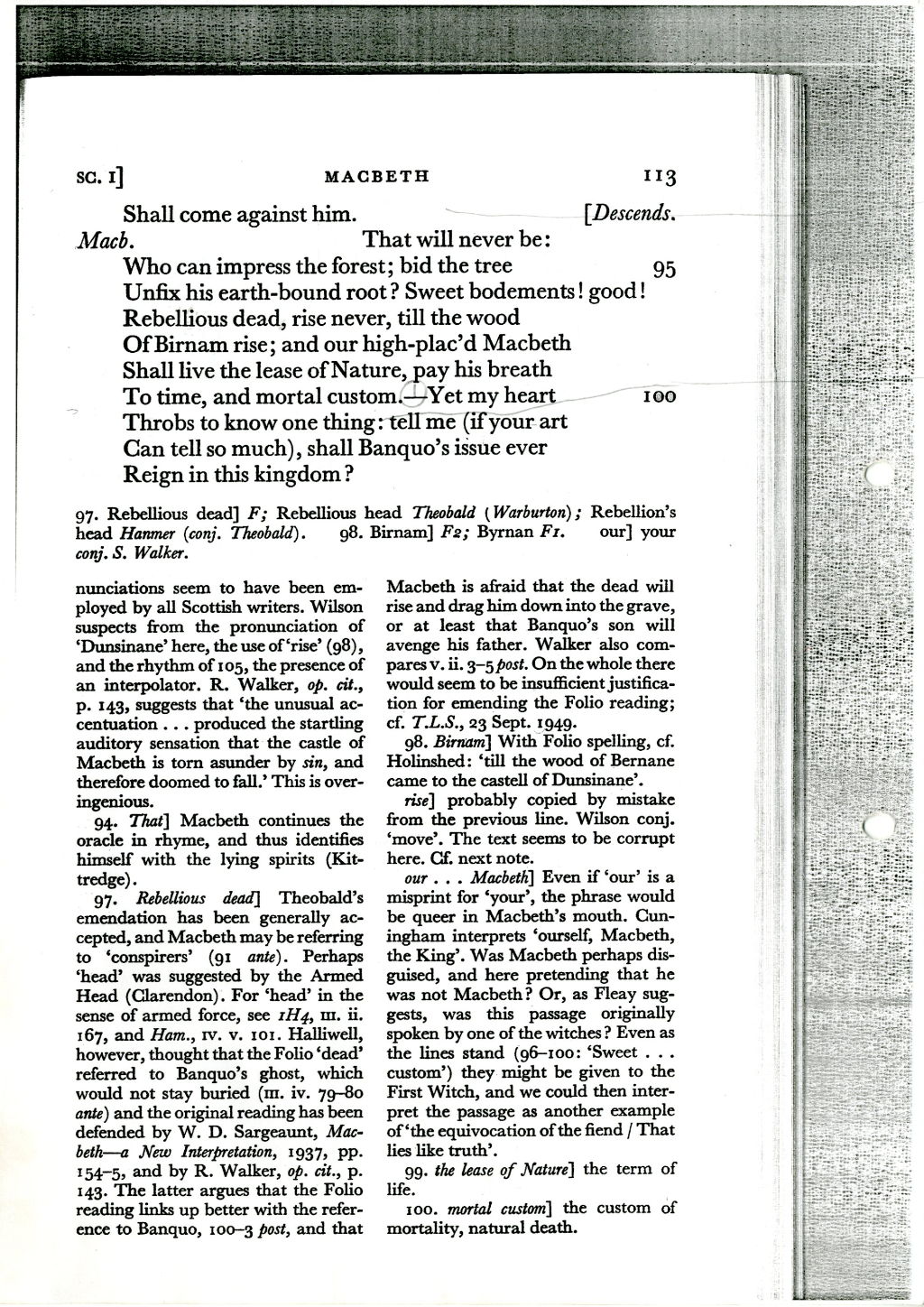 SC. I] MACBETH 113

Shall come against him. [Descends.
Macb. That will never be:
Who can impress the forest; bid the tree 95
Unfix his earth-bound root? Sweet bodements! good!
Rebellious dead, rise never, till the wood
Of Birnam rise; and our high-plac'd Macbeth
Shall live the lease of Nature, pay his breath
To time, and mortal custom.—Yet my heart 100
Throbs to know one thing: tell me (if your art
Can tell so much), shall Banquo's issue ever
Reign in this kingdom?

97. Rebellious dead] F; Rebellious head Theobald (Warburton); Rebellion's head Hanmer (conj. Theobald). 98. Birnam] F2; Byrnan F1. our] your conj. S. Walker.

nunciations seem to have been employed by all Scottish writers. Wilson suspects from the pronunciation of 'Dunsinane' here, the use of 'rise' (98), and the rhythm of 105, the presence of an interpolator. R. Walker, op. cit., p. 143, suggests that 'the unusual accentuation . . . produced the startling auditory sensation that the castle of Macbeth is torn asunder by sin, and therefore doomed to fall.' This is over-ingenious.

94. That] Macbeth continues the oracle in rhyme, and thus identifies himself with the lying spirits (Kittredge).

97. Rebellious dead] Theobald's emendation has been generally accepted, and Macbeth may be referring to 'conspirers' (91 ante). Perhaps 'head' was suggested by the Armed Head (Clarendon). For 'head' in the sense of armed force, see 1H4, III. ii. 167, and Ham., IV. v. 101. Halliwell, however, thought that the Folio 'dead' referred to Banquo's ghost, which would not stay buried (III. iv. 79–80 ante) and the original reading has been defended by W. D. Sargeaunt, Macbeth—a New Interpretation, 1937, pp. 154–5, and by R. Walker, op. cit., p. 143. The latter argues that the Folio reading links up better with the reference to Banquo, 100–3 post, and that Macbeth is afraid that the dead will rise and drag him down into the grave, or at least that Banquo's son will avenge his father. Walker also compares v. ii. 3–5 post. On the whole there would seem to be insufficient justification for emending the Folio reading; cf. T.L.S., 23 Sept. 1949.

98. Birnam] With Folio spelling, cf. Holinshed: 'till the wood of Bernane came to the castell of Dunsinane'.

rise] probably copied by mistake from the previous line. Wilson conj. 'move'. The text seems to be corrupt here. Cf. next note.

our . . . Macbeth] Even if 'our' is a misprint for 'your', the phrase would be queer in Macbeth's mouth. Cuningham interprets 'ourself, Macbeth, the King'. Was Macbeth perhaps disguised, and here pretending that he was not Macbeth? Or, as Fleay suggests, was this passage originally spoken by one of the witches? Even as the lines stand (96–100: 'Sweet . . . custom') they might be given to the First Witch, and we could then interpret the passage as another example of 'the equivocation of the fiend / That lies like truth'.

99. the lease of Nature] the term of life.

100. mortal custom] the custom of mortality, natural death.